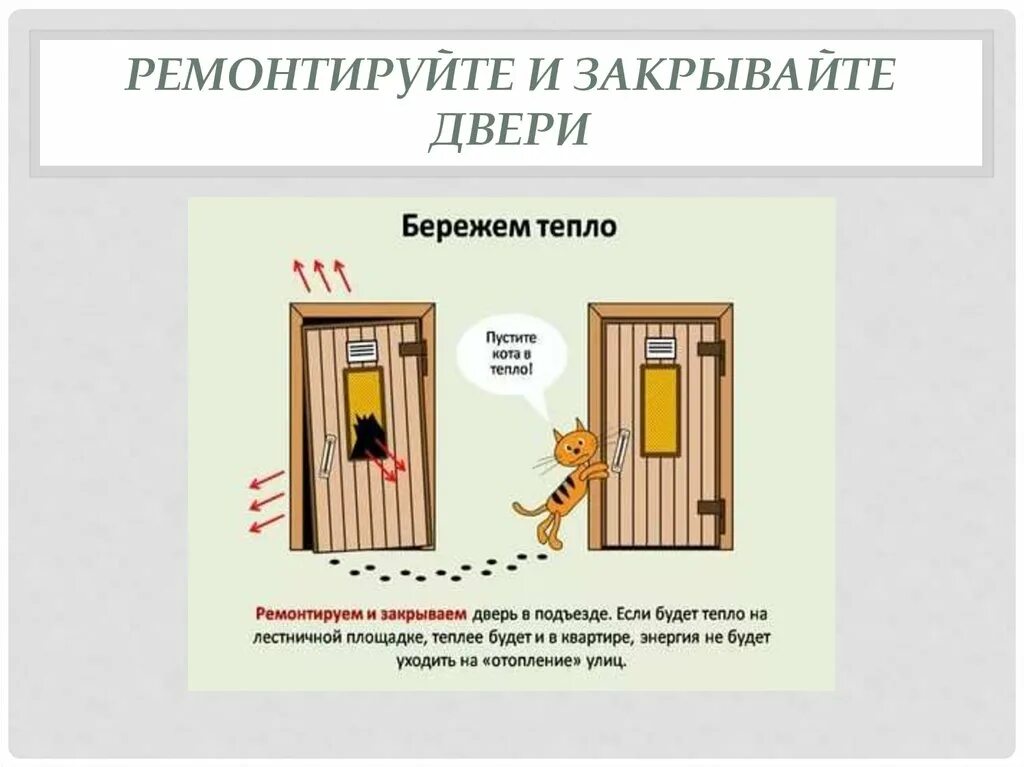 РЕМОНТИРУЙТЕ И ЗАКРЫВАЙТЕ ДВЕРИ

Бережем тепло

Пустите кота в тепло!

Ремонтируем и закрываем дверь в подъезде. Если будет тепло на лестничной площадке, теплее будет и в квартире, энергия не будет уходить на «отопление» улиц.